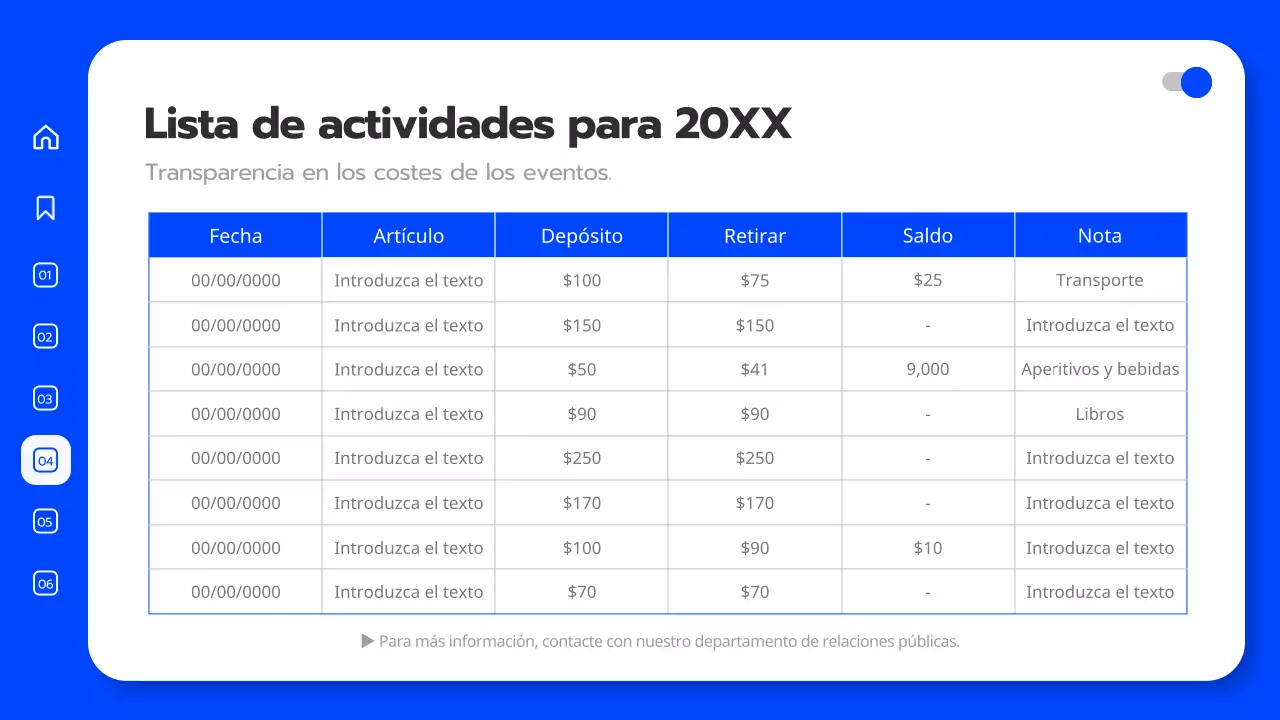 01

02

03

04

05

06

Lista de actividades para 20XX

Transparencia en los costes de los eventos.

| Fecha | Artículo | Depósito | Retirar | Saldo | Nota |
|---|---|---|---|---|---|
| 00/00/0000 | Introduzca el texto | \$100 | \$75 | \$25 | Transporte |
| 00/00/0000 | Introduzca el texto | \$150 | \$150 | - | Introduzca el texto |
| 00/00/0000 | Introduzca el texto | \$50 | \$41 | 9,000 | Aperitivos y bebidas |
| 00/00/0000 | Introduzca el texto | \$90 | \$90 | - | Libros |
| 00/00/0000 | Introduzca el texto | \$250 | \$250 | - | Introduzca el texto |
| 00/00/0000 | Introduzca el texto | \$170 | \$170 | - | Introduzca el texto |
| 00/00/0000 | Introduzca el texto | \$100 | \$90 | \$10 | Introduzca el texto |
| 00/00/0000 | Introduzca el texto | \$70 | \$70 | - | Introduzca el texto |

▶ Para más información, contacte con nuestro departamento de relaciones públicas.